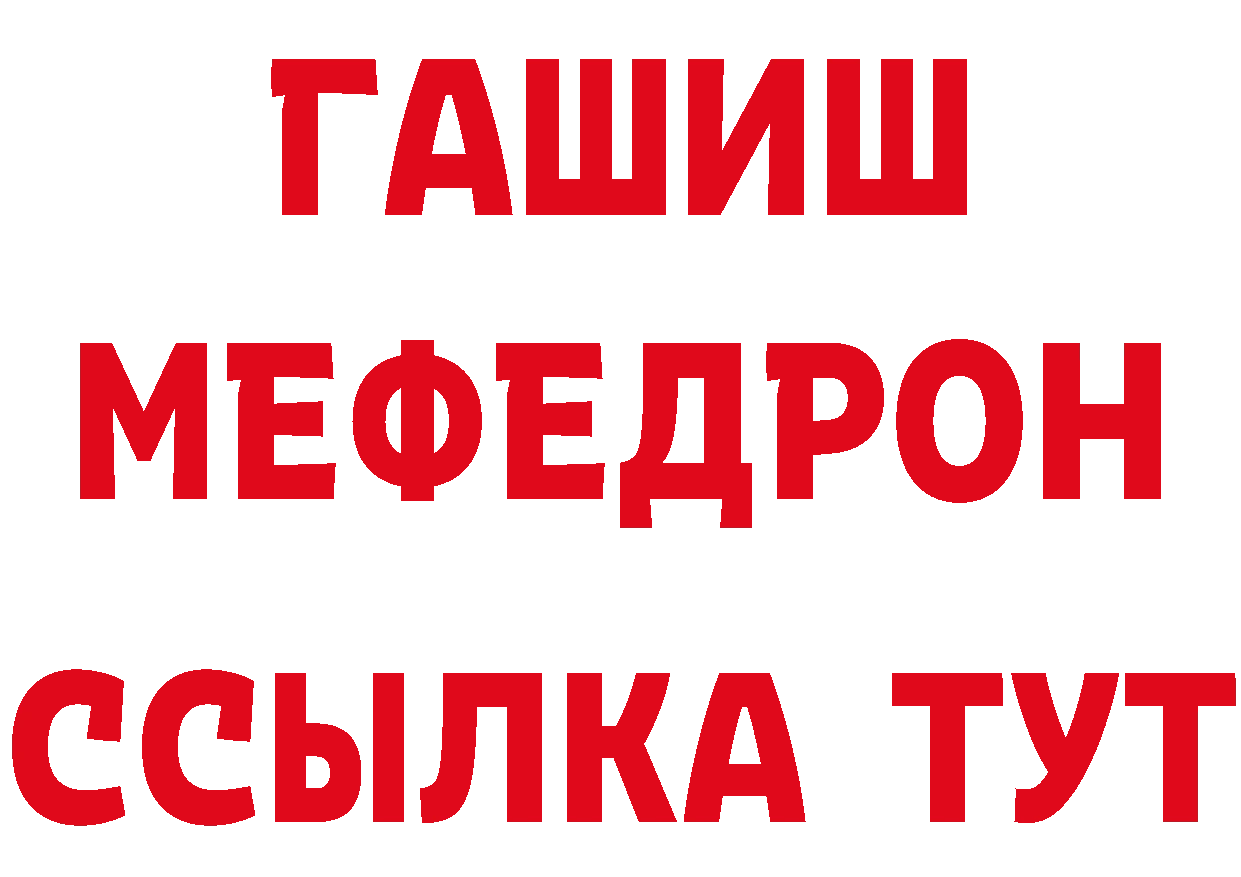 ГАШИШ
МЕФЕДРОН
ССЫЛКА ТУТ